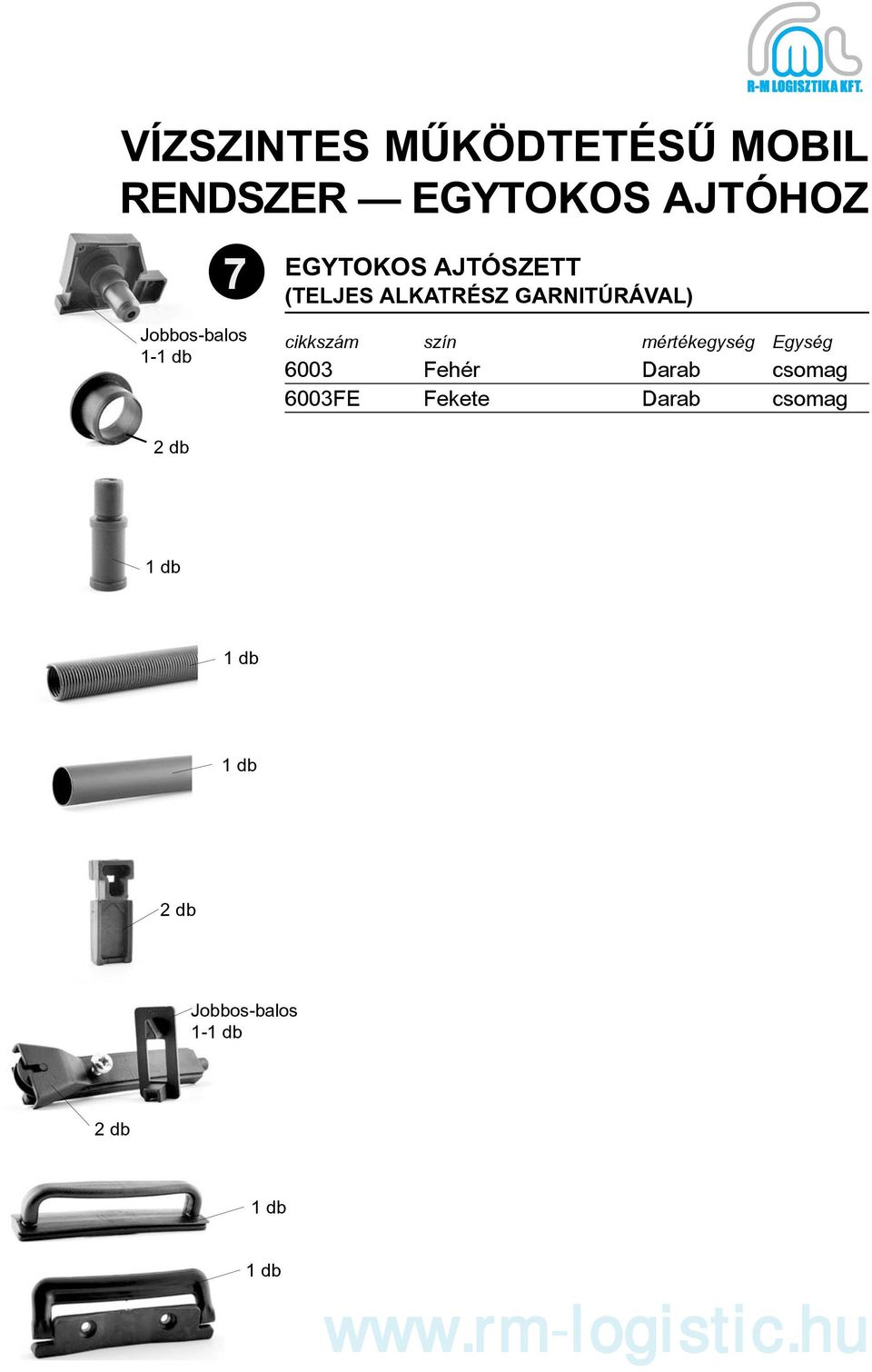 R-M LOGISZTIKA KFT.

VÍZSZINTES MŰKÖDTETÉSŰ MOBIL RENDSZER — EGYTOKOS AJTÓHOZ

7

EGYTOKOS AJTÓSZETT
(TELJES ALKATRÉSZ GARNITÚRÁVAL)

| cikkszám | szín | mértékegység | Egység |
|---|---|---|---|
| 6003 | Fehér | Darab | csomag |
| 6003FE | Fekete | Darab | csomag |

Jobbos-balos
1-1 db

2 db

1 db

1 db

1 db

2 db

Jobbos-balos
1-1 db

2 db

1 db

1 db

www.rm-logistic.hu